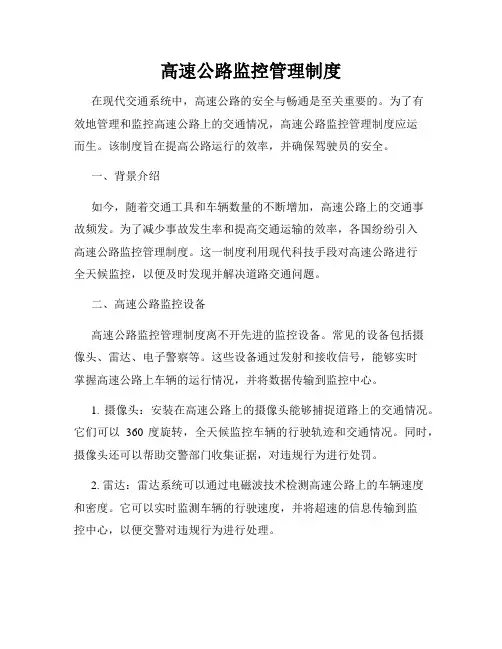 高速公路监控管理制度

在现代交通系统中，高速公路的安全与畅通是至关重要的。为了有效地管理和监控高速公路上的交通情况，高速公路监控管理制度应运而生。该制度旨在提高公路运行的效率，并确保驾驶员的安全。

一、背景介绍

如今，随着交通工具和车辆数量的不断增加，高速公路上的交通事故频发。为了减少事故发生率和提高交通运输的效率，各国纷纷引入高速公路监控管理制度。这一制度利用现代科技手段对高速公路进行全天候监控，以便及时发现并解决道路交通问题。

二、高速公路监控设备

高速公路监控管理制度离不开先进的监控设备。常见的设备包括摄像头、雷达、电子警察等。这些设备通过发射和接收信号，能够实时掌握高速公路上车辆的运行情况，并将数据传输到监控中心。

1. 摄像头：安装在高速公路上的摄像头能够捕捉道路上的交通情况。它们可以 360 度旋转，全天候监控车辆的行驶轨迹和交通情况。同时，摄像头还可以帮助交警部门收集证据，对违规行为进行处罚。

2. 雷达：雷达系统可以通过电磁波技术检测高速公路上的车辆速度和密度。它可以实时监测车辆的行驶速度，并将超速的信息传输到监控中心，以便交警对违规行为进行处理。